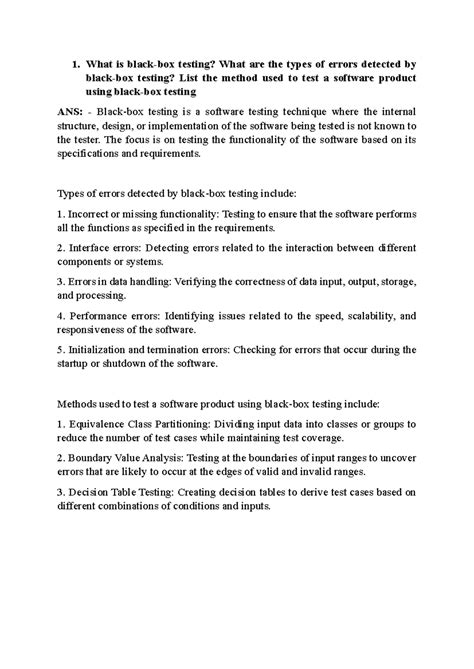 1. What is black-box testing? What are the types of errors detected by black-box testing? List the method used to test a software product using black-box testing

ANS: - Black-box testing is a software testing technique where the internal structure, design, or implementation of the software being tested is not known to the tester. The focus is on testing the functionality of the software based on its specifications and requirements.

Types of errors detected by black-box testing include:

1. Incorrect or missing functionality: Testing to ensure that the software performs all the functions as specified in the requirements.

2. Interface errors: Detecting errors related to the interaction between different components or systems.

3. Errors in data handling: Verifying the correctness of data input, output, storage, and processing.

4. Performance errors: Identifying issues related to the speed, scalability, and responsiveness of the software.

5. Initialization and termination errors: Checking for errors that occur during the startup or shutdown of the software.

Methods used to test a software product using black-box testing include:

1. Equivalence Class Partitioning: Dividing input data into classes or groups to reduce the number of test cases while maintaining test coverage.

2. Boundary Value Analysis: Testing at the boundaries of input ranges to uncover errors that are likely to occur at the edges of valid and invalid ranges.

3. Decision Table Testing: Creating decision tables to derive test cases based on different combinations of conditions and inputs.